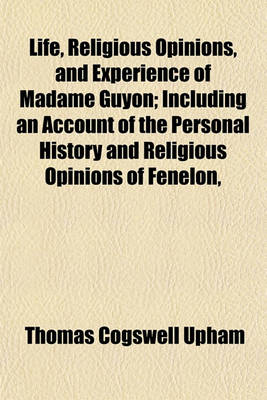 Life, Religious Opinions, and Experience of Madame Guyon; Including an Account of the Personal History and Religious Opinions of Fenelon,

Thomas Cogswell Upham